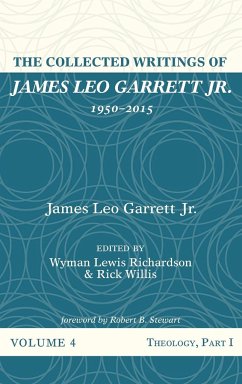 THE COLLECTED WRITINGS OF
JAMES LEO GARRETT JR.
1950–2015

James Leo Garrett Jr.

EDITED BY
Wyman Lewis Richardson
& Rick Willis

foreword by Robert B. Stewart

VOLUME 4

THEOLOGY, PART I